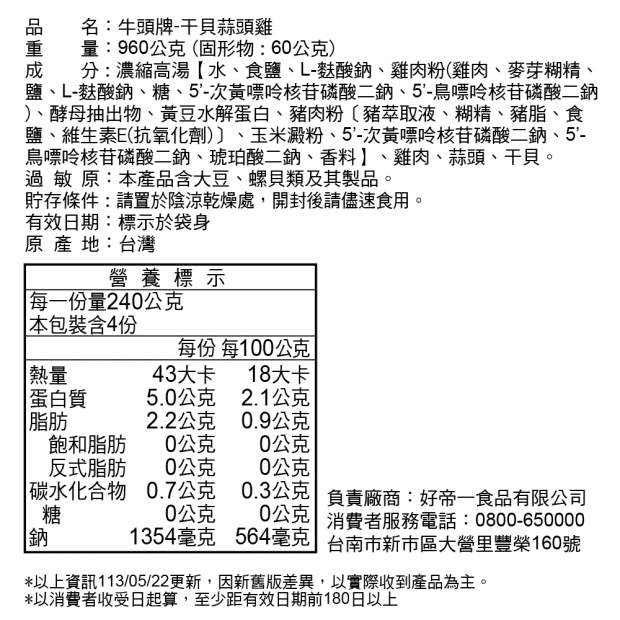 品　　名：牛頭牌-干貝蒜頭雞
重　　量：960公克 (固形物：60公克)
成　　分：濃縮高湯【水、食鹽、L-麩酸鈉、雞肉粉(雞肉、麥芽糊精、鹽、L-麩酸鈉、糖、5'-次黃嘌呤核苷磷酸二鈉、5'-鳥嘌呤核苷磷酸二鈉)、酵母抽出物、黃豆水解蛋白、豬肉粉〔豬萃取液、糊精、豬脂、食鹽、維生素E(抗氧化劑)〕、玉米澱粉、5'-次黃嘌呤核苷磷酸二鈉、5'-鳥嘌呤核苷磷酸二鈉、琥珀酸二鈉、香料】、雞肉、蒜頭、干貝。
過 敏 原：本產品含大豆、螺貝類及其製品。
貯存條件：請置於陰涼乾燥處，開封後請儘速食用。
有效日期：標示於袋身
原 產 地：台灣

營 養 標 示
每一份量240公克
本包裝含4份

| | 每份 | 每100公克 |
|---|---|---|
| 熱量 | 43大卡 | 18大卡 |
| 蛋白質 | 5.0公克 | 2.1公克 |
| 脂肪 | 2.2公克 | 0.9公克 |
| 飽和脂肪 | 0公克 | 0公克 |
| 反式脂肪 | 0公克 | 0公克 |
| 碳水化合物 | 0.7公克 | 0.3公克 |
| 糖 | 0公克 | 0公克 |
| 鈉 | 1354毫克 | 564毫克 |

負責廠商：好帝一食品有限公司
消費者服務電話：0800-650000
台南市新市區大營里豐榮160號

*以上資訊113/05/22更新，因新舊版差異，以實際收到產品為主。
*以消費者收受日起算，至少距有效日期前180日以上